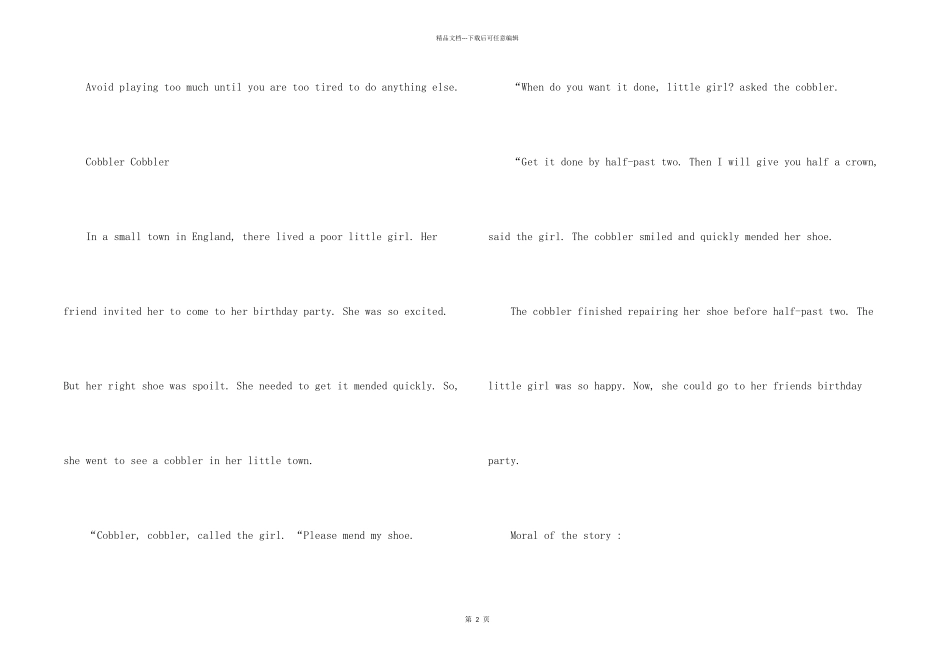 精品文档--下载后可任意编辑

Avoid playing too much until you are too tired to do anything else.

Cobbler Cobbler

In a small town in England, there lived a poor little girl. Her friend invited her to come to her birthday party. She was so excited. But her right shoe was spoilt. She needed to get it mended quickly. So, she went to see a cobbler in her little town.

"Cobbler, cobbler, called the girl. "Please mend my shoe.

"When do you want it done, little girl? asked the cobbler.

"Get it done by half-past two. Then I will give you half a crown, said the girl. The cobbler smiled and quickly mended her shoe.

The cobbler finished repairing her shoe before half-past two. The little girl was so happy. Now, she could go to her friends birthday party.

Moral of the story :

第2页